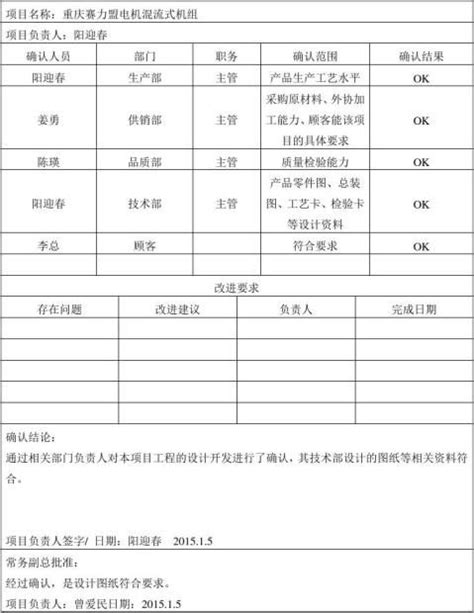 项目名称：重庆赛力盟电机混流式机组

项目负责人：阳迎春

| 确认人员 | 部门 | 职务 | 确认范围 | 确认结果 |
|---|---|---|---|---|
| 阳迎春 | 生产部 | 主管 | 产品生产工艺水平 | OK |
| 姜勇 | 供销部 | 主管 | 采购原材料、外协加工能力、顾客能该项目的具体要求 | OK |
| 陈瑛 | 品质部 | 主管 | 质量检验能力 | OK |
| 阳迎春 | 技术部 | 主管 | 产品零件图、总装图、工艺卡、检验卡等设计资料 | OK |
| 李总 | 顾客 | | 符合要求 | OK |
| | | | | |

改进要求

| 存在问题 | 改进建议 | 负责人 | 完成日期 |
|---|---|---|---|
| | | | |
| | | | |
| | | | |
| | | | |
| | | | |

确认结论：

通过相关部门负责人对本项目工程的设计开发进行了确认，其技术部设计的图纸等相关资料符合。

项目负责人签字/ 日期：阳迎春 2015.1.5

常务副总批准：

经过确认，是设计图纸符合要求。

项目负责人：曾爱民日期：2015.1.5